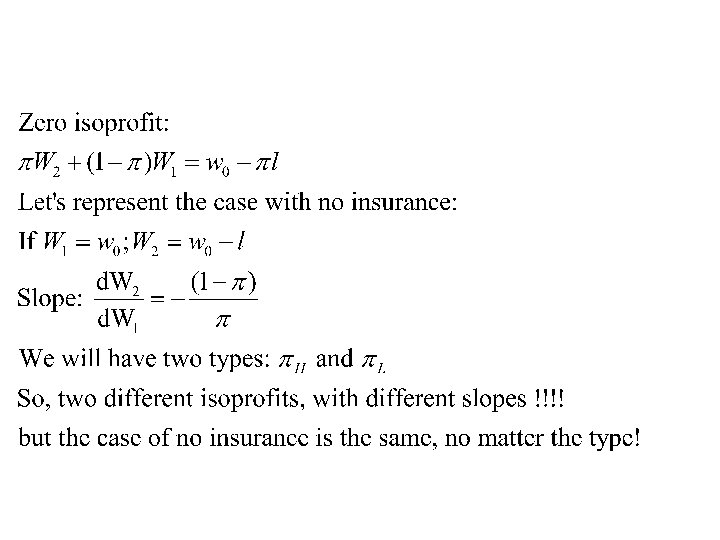 Zero isoprofit:

$\pi W_2 + (1-\pi)W_1 = w_0 - \pi l$

Let's represent the case with no insurance:

If $W_1 = w_0; W_2 = w_0 - l$

Slope: $\frac{dW_2}{dW_1} = -\frac{(1-\pi)}{\pi}$

We will have two types: $\pi_H$ and $\pi_L$

So, two different isoprofits, with different slopes !!!!

but the case of no insurance is the same, no matter the type!